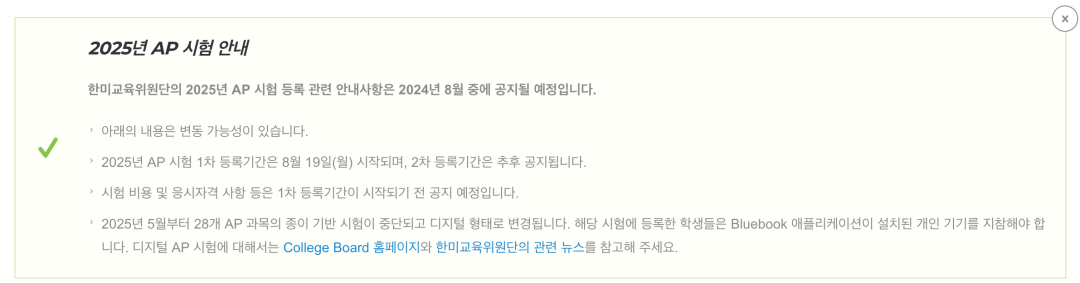 ×

2025년 AP 시험 안내

한미교육위원단의 2025년 AP 시험 등록 관련 안내사항은 2024년 8월 중에 공지될 예정입니다.

› 아래의 내용은 변동 가능성이 있습니다.

› 2025년 AP 시험 1차 등록기간은 8월 19일(월) 시작되며, 2차 등록기간은 추후 공지됩니다.

› 시험 비용 및 응시자격 사항 등은 1차 등록기간이 시작되기 전 공지 예정입니다.

› 2025년 5월부터 28개 AP 과목의 종이 기반 시험이 중단되고 디지털 형태로 변경됩니다. 해당 시험에 등록한 학생들은 Bluebook 애플리케이션이 설치된 개인 기기를 지참해야 합니다. 디지털 AP 시험에 대해서는 College Board 홈페이지와 한미교육위원단의 관련 뉴스를 참고해 주세요.